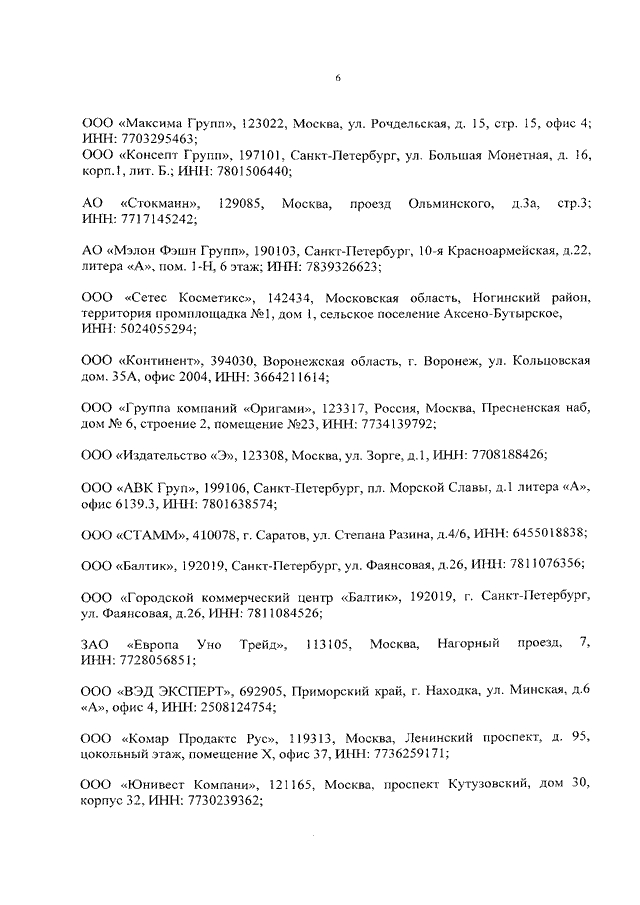 6

ООО «Максима Групп», 123022, Москва, ул. Рочдельская, д. 15, стр. 15, офис 4; ИНН: 7703295463;
ООО «Консепт Групп», 197101, Санкт-Петербург, ул. Большая Монетная, д. 16, корп.1, лит. Б.; ИНН: 7801506440;

АО «Стокманн», 129085, Москва, проезд Ольминского, д.3а, стр.3; ИНН: 7717145242;

АО «Мэлон Фэшн Групп», 190103, Санкт-Петербург, 10-я Красноармейская, д.22, литера «А», пом. 1-Н, 6 этаж; ИНН: 7839326623;

ООО «Сетес Косметикс», 142434, Московская область, Ногинский район, территория промплощадка №1, дом 1, сельское поселение Аксено-Бутырское, ИНН: 5024055294;

ООО «Континент», 394030, Воронежская область, г. Воронеж, ул. Кольцовская дом. 35А, офис 2004, ИНН: 3664211614;

ООО «Группа компаний «Оригами», 123317, Россия, Москва, Пресненская наб, дом № 6, строение 2, помещение №23, ИНН: 7734139792;

ООО «Издательство «Э», 123308, Москва, ул. Зорге, д.1, ИНН: 7708188426;

ООО «АВК Груп», 199106, Санкт-Петербург, пл. Морской Славы, д.1 литера «А», офис 6139.3, ИНН: 7801638574;

ООО «СТАММ», 410078, г. Саратов, ул. Степана Разина, д.4/6, ИНН: 6455018838;

ООО «Балтик», 192019, Санкт-Петербург, ул. Фаянсовая, д.26, ИНН: 7811076356;

ООО «Городской коммерческий центр «Балтик», 192019, г. Санкт-Петербург, ул. Фаянсовая, д.26, ИНН: 7811084526;

ЗАО «Европа Уно Трейд», 113105, Москва, Нагорный проезд, 7, ИНН: 7728056851;

ООО «ВЭД ЭКСПЕРТ», 692905, Приморский край, г. Находка, ул. Минская, д.6 «А», офис 4, ИНН: 2508124754;

ООО «Комар Продактс Рус», 119313, Москва, Ленинский проспект, д. 95, цокольный этаж, помещение X, офис 37, ИНН: 7736259171;

ООО «Юнивест Компани», 121165, Москва, проспект Кутузовский, дом 30, корпус 32, ИНН: 7730239362;